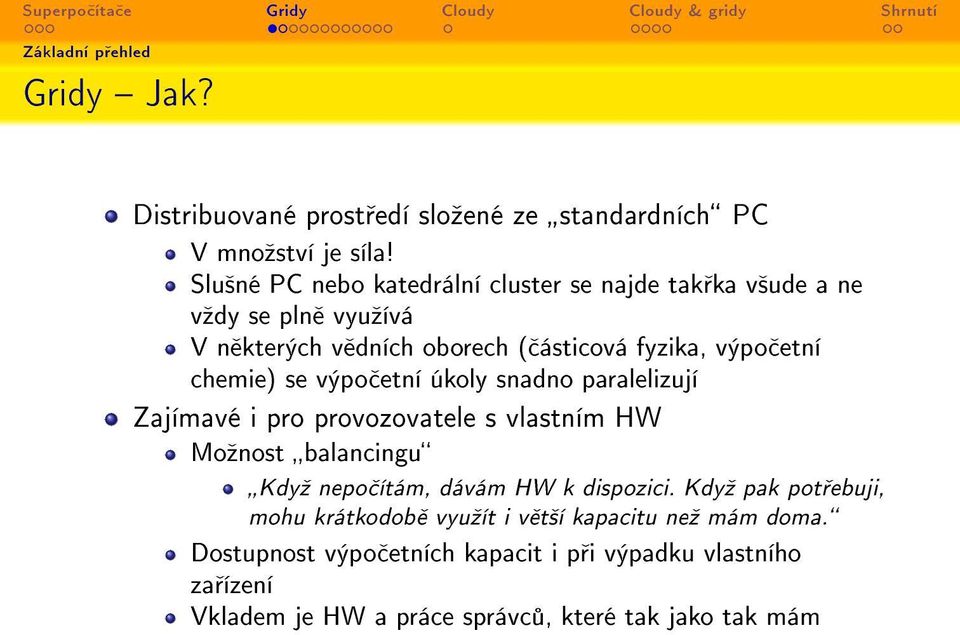 Superpočítače Gridy Cloudy Cloudy & gridy Shrnutí

Základní přehled

Gridy – Jak?

Distribuované prostředí složené ze „standardních“ PC

V množství je síla!

Slušné PC nebo katedrální cluster se najde takřka všude a ne vždy se plně využívá

V některých vědních oborech (částicová fyzika, výpočetní chemie) se výpočetní úkoly snadno paralelizují

Zajímavé i pro provozovatele s vlastním HW

Možnost „balancingu“

„Když nepočítám, dávám HW k dispozici. Když pak potřebuji, mohu krátkodobě využít i větší kapacitu než mám doma.“

Dostupnost výpočetních kapacit i při výpadku vlastního zařízení

Vkladem je HW a práce správců, které tak jako tak mám